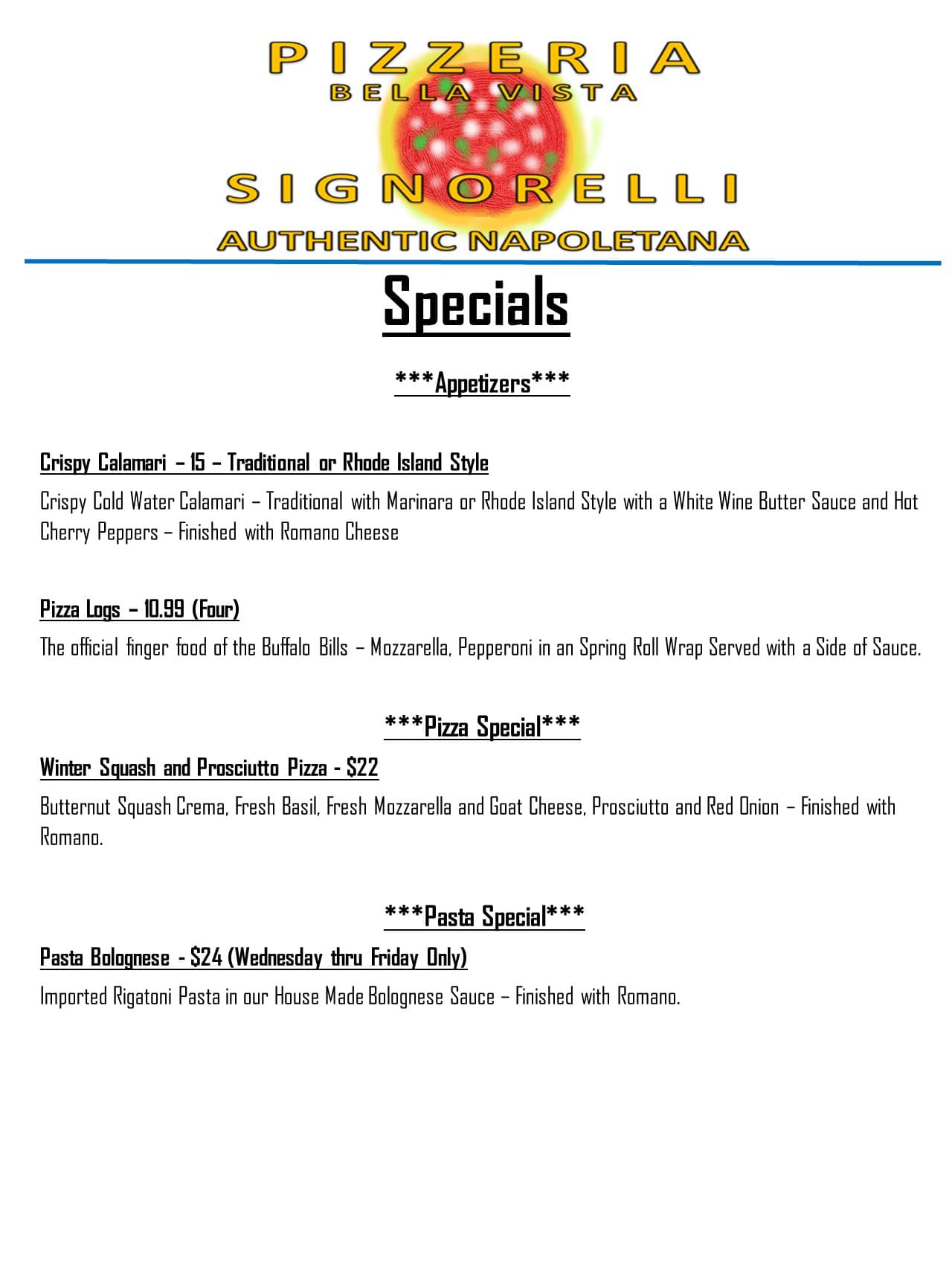 PIZZERIA
BELLA VISTA
SIGNORELLI
AUTHENTIC NAPOLETANA

Specials

***Appetizers***

Crispy Calamari – 15 – Traditional or Rhode Island Style

Crispy Cold Water Calamari – Traditional with Marinara or Rhode Island Style with a White Wine Butter Sauce and Hot Cherry Peppers – Finished with Romano Cheese

Pizza Logs – 10.99 (Four)

The official finger food of the Buffalo Bills – Mozzarella, Pepperoni in an Spring Roll Wrap Served with a Side of Sauce.

***Pizza Special***

Winter Squash and Prosciutto Pizza - $22

Butternut Squash Crema, Fresh Basil, Fresh Mozzarella and Goat Cheese, Prosciutto and Red Onion – Finished with Romano.

***Pasta Special***

Pasta Bolognese - $24 (Wednesday thru Friday Only)

Imported Rigatoni Pasta in our House Made Bolognese Sauce – Finished with Romano.